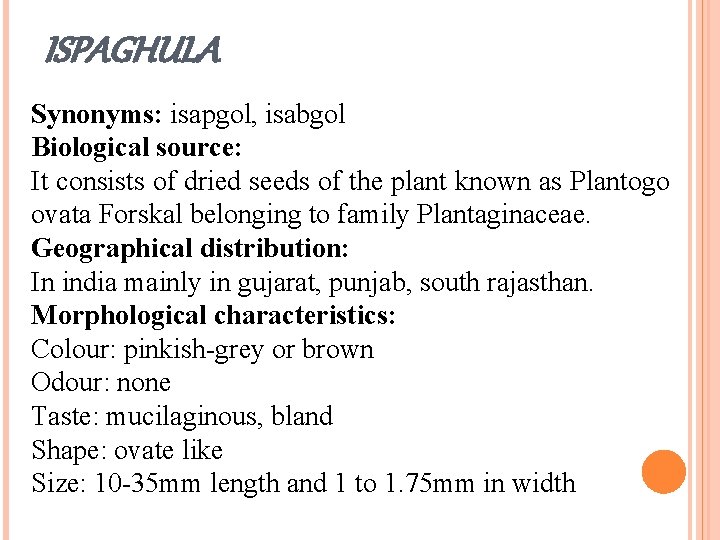 ISPAGHULA

Synonyms: isapgol, isabgol
Biological source:
It consists of dried seeds of the plant known as Plantogo ovata Forskal belonging to family Plantaginaceae.
Geographical distribution:
In india mainly in gujarat, punjab, south rajasthan.
Morphological characteristics:
Colour: pinkish-grey or brown
Odour: none
Taste: mucilaginous, bland
Shape: ovate like
Size: 10-35mm length and 1 to 1.75mm in width